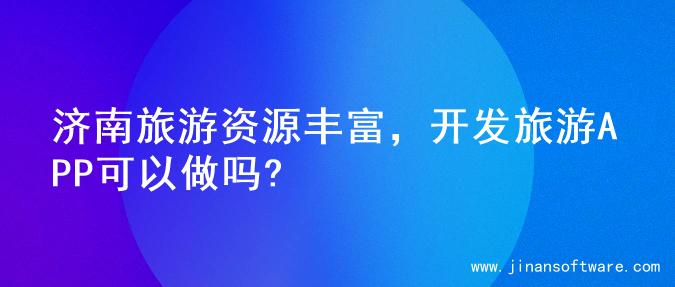 济南旅游资源丰富，开发旅游APP可以做吗?

www.jinansoftware.com